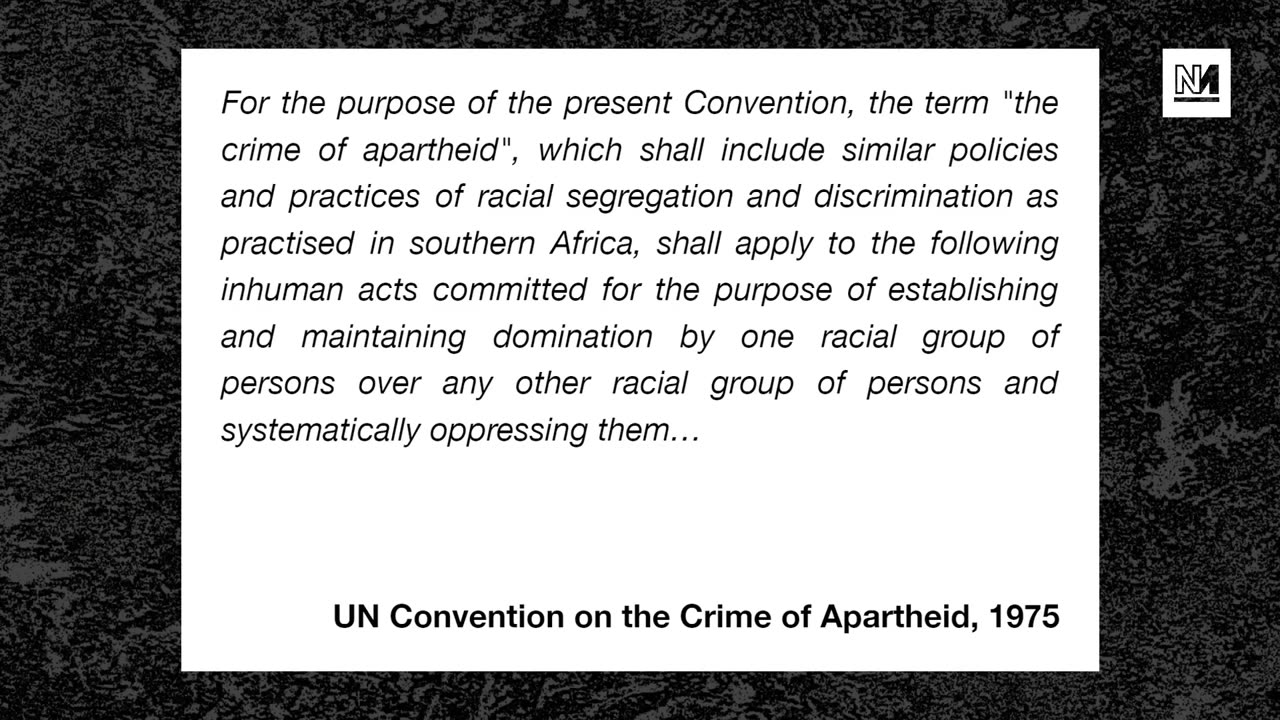 For the purpose of the present Convention, the term "the crime of apartheid", which shall include similar policies and practices of racial segregation and discrimination as practised in southern Africa, shall apply to the following inhuman acts committed for the purpose of establishing and maintaining domination by one racial group of persons over any other racial group of persons and systematically oppressing them…

UN Convention on the Crime of Apartheid, 1975

NM